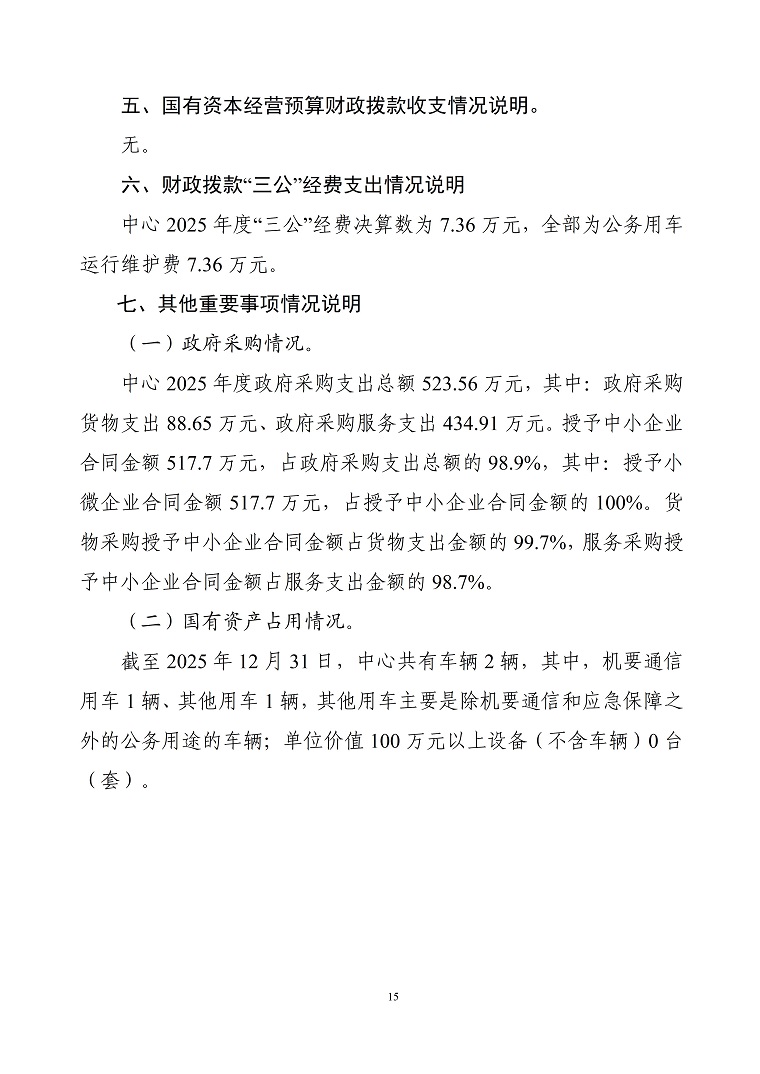 五、国有资本经营预算财政拨款收支情况说明。

无。

六、财政拨款“三公”经费支出情况说明

中心 2025 年度“三公”经费决算数为 7.36 万元，全部为公务用车运行维护费 7.36 万元。

七、其他重要事项情况说明

（一）政府采购情况。

中心 2025 年度政府采购支出总额 523.56 万元，其中：政府采购货物支出 88.65 万元、政府采购服务支出 434.91 万元。授予中小企业合同金额 517.7 万元，占政府采购支出总额的 98.9%，其中：授予小微企业合同金额 517.7 万元，占授予中小企业合同金额的 100%。货物采购授予中小企业合同金额占货物支出金额的 99.7%，服务采购授予中小企业合同金额占服务支出金额的 98.7%。

（二）国有资产占用情况。

截至 2025 年 12 月 31 日，中心共有车辆 2 辆，其中，机要通信用车 1 辆、其他用车 1 辆，其他用车主要是除机要通信和应急保障之外的公务用途的车辆；单位价值 100 万元以上设备（不含车辆）0 台（套）。

15